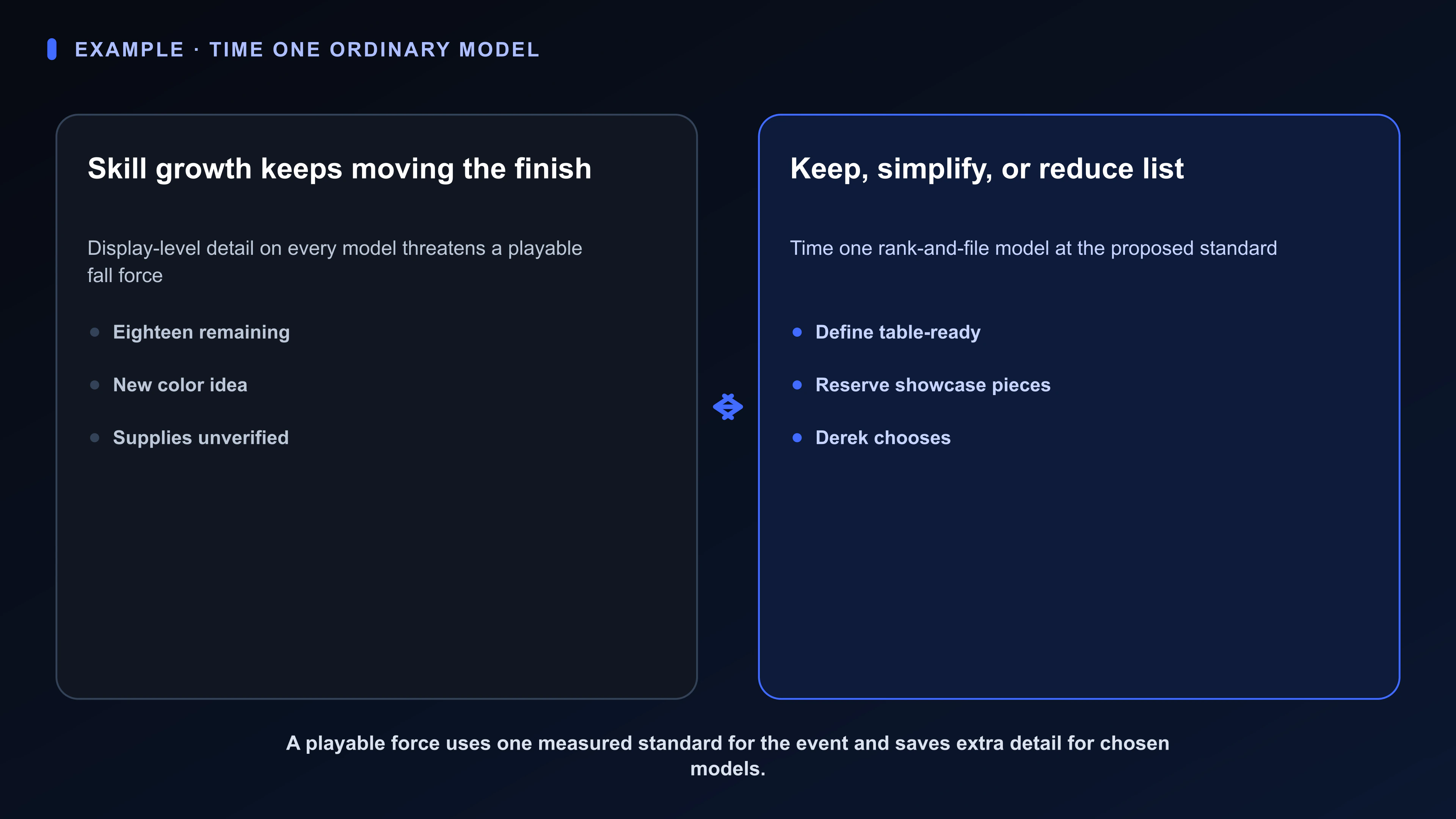 EXAMPLE · TIME ONE ORDINARY MODEL

Skill growth keeps moving the finish

Display-level detail on every model threatens a playable fall force

- Eighteen remaining
- New color idea
- Supplies unverified

Keep, simplify, or reduce list

Time one rank-and-file model at the proposed standard

- Define table-ready
- Reserve showcase pieces
- Derek chooses

A playable force uses one measured standard for the event and saves extra detail for chosen models.